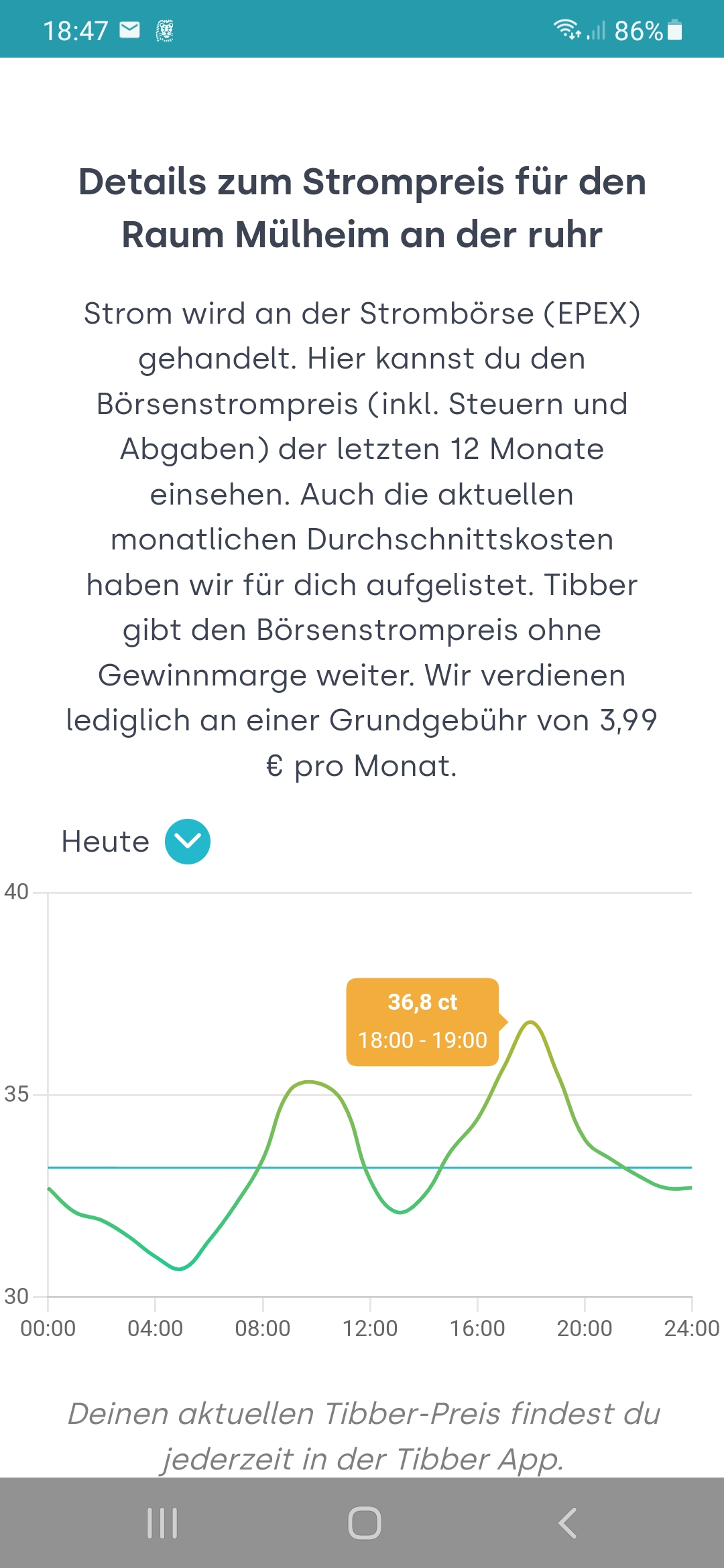 18:47 86%

Details zum Strompreis für den Raum Mülheim an der ruhr

Strom wird an der Strombörse (EPEX) gehandelt. Hier kannst du den Börsenstrompreis (inkl. Steuern und Abgaben) der letzten 12 Monate einsehen. Auch die aktuellen monatlichen Durchschnittskosten haben wir für dich aufgelistet. Tibber gibt den Börsenstrompreis ohne Gewinnmarge weiter. Wir verdienen lediglich an einer Grundgebühr von 3,99 € pro Monat.

Heute

40
35
30

36,8 ct
18:00 - 19:00

00:00 04:00 08:00 12:00 16:00 20:00 24:00

Deinen aktuellen Tibber-Preis findest du jederzeit in der Tibber App.